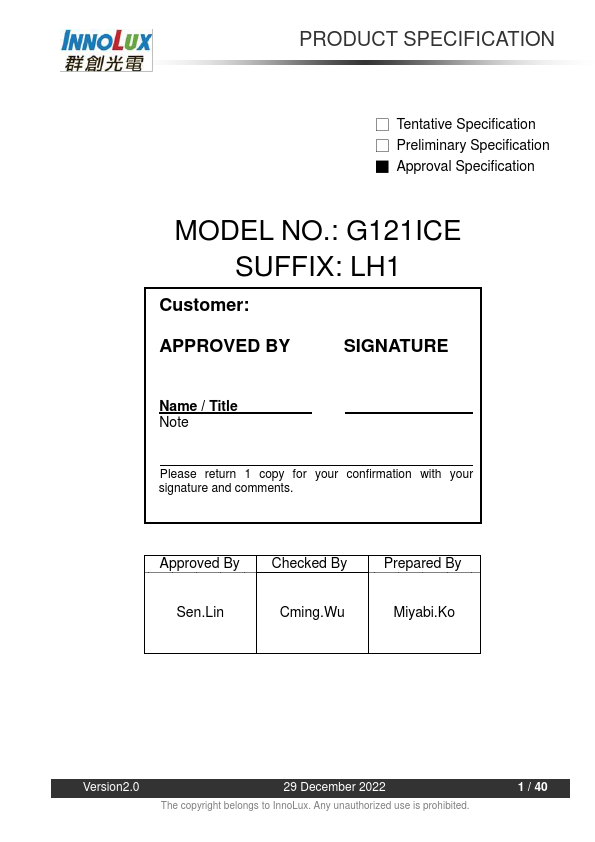 INNOLUX
群創光電

PRODUCT SPECIFICATION

☐ Tentative Specification
☐ Preliminary Specification
■ Approval Specification

MODEL NO.: G121ICE
SUFFIX: LH1

Customer:

APPROVED BY SIGNATURE

Name / Title
Note

Please return 1 copy for your confirmation with your signature and comments.

| Approved By | Checked By | Prepared By |
|---|---|---|
| Sen.Lin | Cming.Wu | Miyabi.Ko |

Version2.0 29 December 2022 1 / 40

The copyright belongs to InnoLux. Any unauthorized use is prohibited.